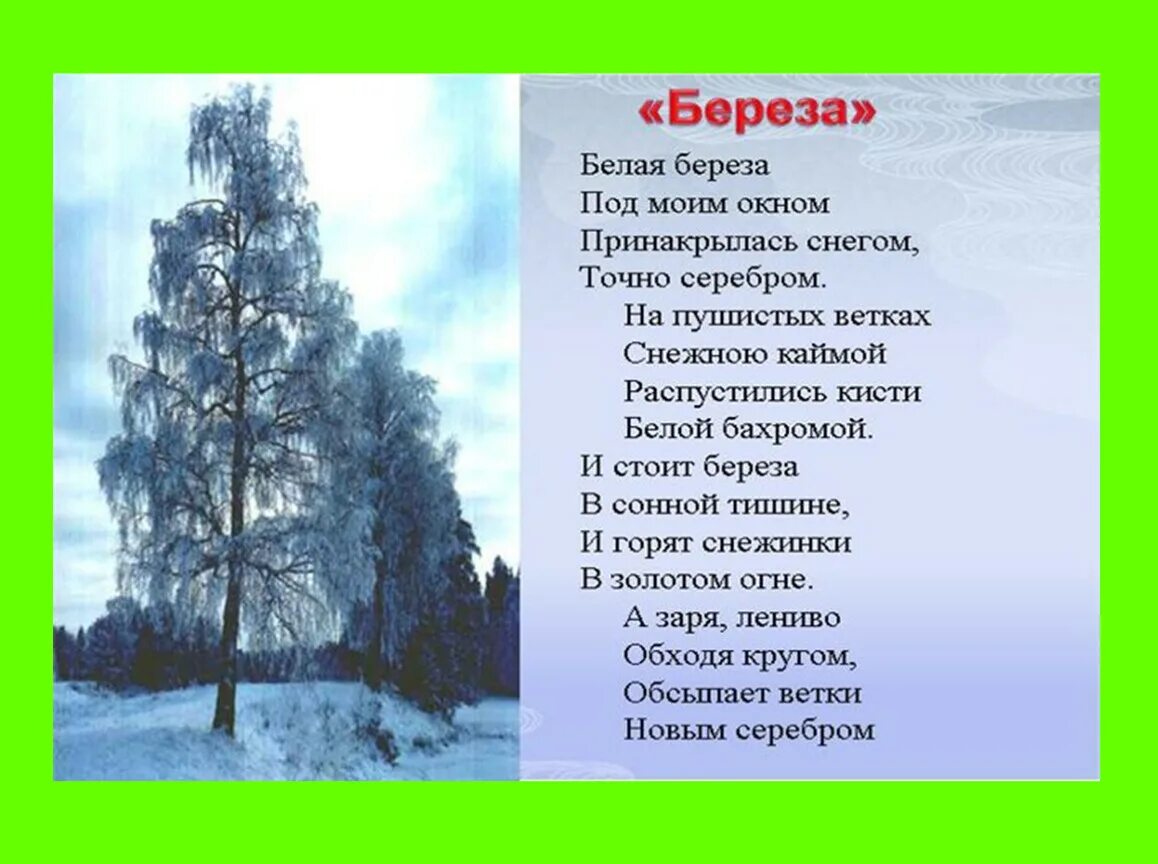 «Береза»

Белая береза
Под моим окном
Принакрылась снегом,
Точно серебром.
На пушистых ветках
Снежною каймой
Распустились кисти
Белой бахромой.
И стоит береза
В сонной тишине,
И горят снежинки
В золотом огне.
А заря, лениво
Обходя кругом,
Обсыпает ветки
Новым серебром